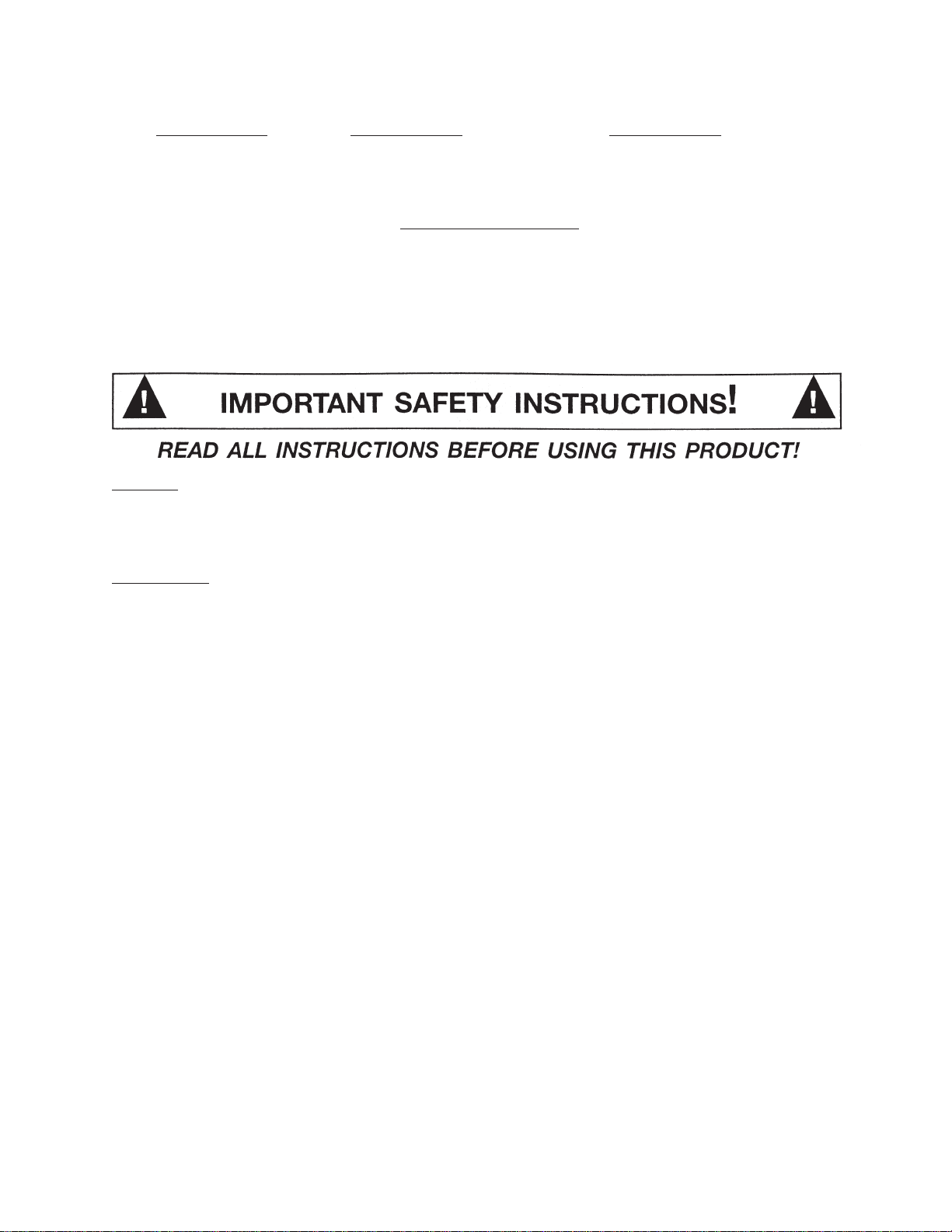 IMPORTANT SAFETY INSTRUCTIONS!

READ ALL INSTRUCTIONS BEFORE USING THIS PRODUCT!